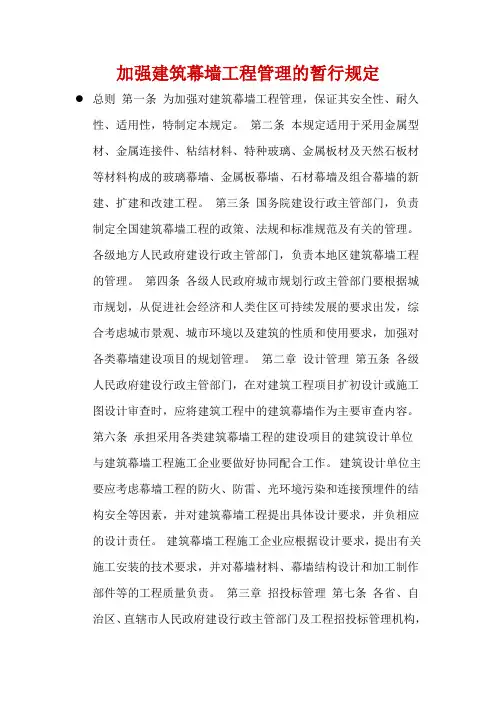 加强建筑幕墙工程管理的暂行规定

● 总则 第一条 为加强对建筑幕墙工程管理，保证其安全性、耐久性、适用性，特制定本规定。 第二条 本规定适用于采用金属型材、金属连接件、粘结材料、特种玻璃、金属板材及天然石板材等材料构成的玻璃幕墙、金属板幕墙、石材幕墙及组合幕墙的新建、扩建和改建工程。 第三条 国务院建设行政主管部门，负责制定全国建筑幕墙工程的政策、法规和标准规范及有关的管理。各级地方人民政府建设行政主管部门，负责本地区建筑幕墙工程的管理。 第四条 各级人民政府城市规划行政主管部门要根据城市规划，从促进社会经济和人类住区可持续发展的要求出发，综合考虑城市景观、城市环境以及建筑的性质和使用要求，加强对各类幕墙建设项目的规划管理。 第二章 设计管理 第五条 各级人民政府建设行政主管部门，在对建筑工程项目扩初设计或施工图设计审查时，应将建筑工程中的建筑幕墙作为主要审查内容。第六条 承担采用各类建筑幕墙工程的建设项目的建筑设计单位与建筑幕墙工程施工企业要做好协同配合工作。 建筑设计单位主要应考虑幕墙工程的防火、防雷、光环境污染和连接预埋件的结构安全等因素，并对建筑幕墙工程提出具体设计要求，并负相应的设计责任。 建筑幕墙工程施工企业应根据设计要求，提出有关施工安装的技术要求，并对幕墙材料、幕墙结构设计和加工制作部件等的工程质量负责。 第三章 招投标管理 第七条 各省、自治区、直辖市人民政府建设行政主管部门及工程招投标管理机构，